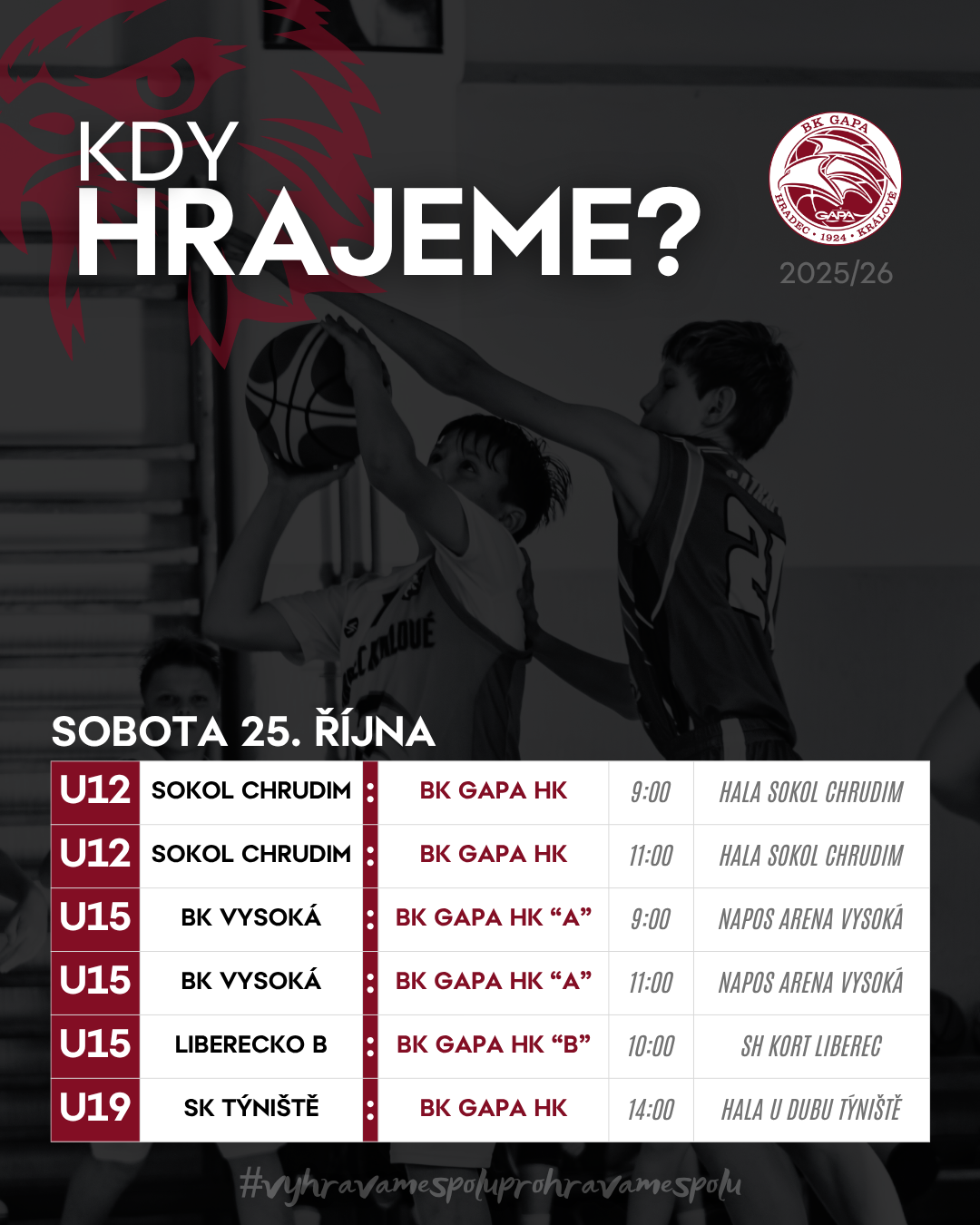 KDY
HRAJEME?

BK GAPA
HRADEC • 1924 • KRÁLOVÉ
GAPA

2025/26

SOBOTA 25. ŘÍJNA

| U12 | SOKOL CHRUDIM | : | BK GAPA HK | 9:00 | HALA SOKOL CHRUDIM |
|---|---|---|---|---|---|
| U12 | SOKOL CHRUDIM | : | BK GAPA HK | 11:00 | HALA SOKOL CHRUDIM |
| U15 | BK VYSOKÁ | : | BK GAPA HK "A" | 9:00 | NAPOS ARENA VYSOKÁ |
| U15 | BK VYSOKÁ | : | BK GAPA HK "A" | 11:00 | NAPOS ARENA VYSOKÁ |
| U15 | LIBERECKO B | : | BK GAPA HK "B" | 10:00 | SH KORT LIBEREC |
| U19 | SK TÝNIŠTĚ | : | BK GAPA HK | 14:00 | HALA U DUBU TÝNIŠTĚ |

#vyhravamespoluprohravamespolu